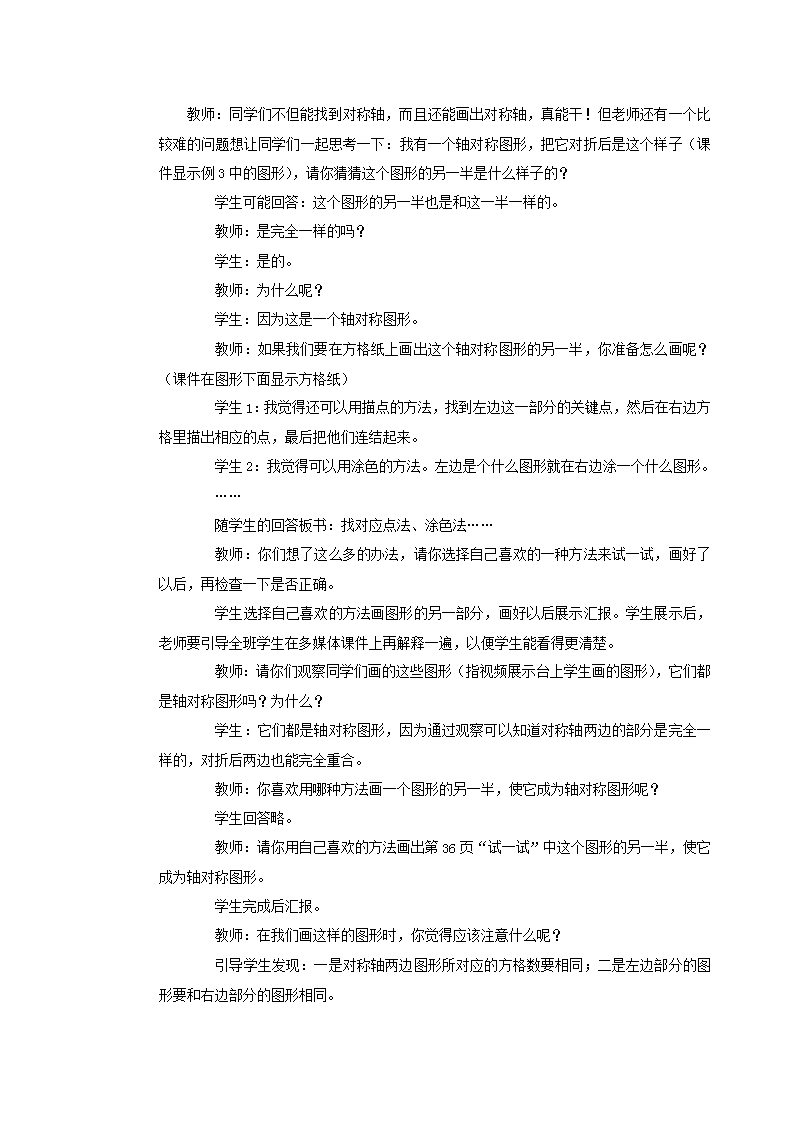 教师：同学们不但能找到对称轴，而且还能画出对称轴，真能干！但老师还有一个比较难的问题想让同学们一起思考一下：我有一个轴对称图形，把它对折后是这个样子（课件显示例3中的图形），请你猜猜这个图形的另一半是什么样子的？

学生可能回答：这个图形的另一半也是和这一半一样的。

教师：是完全一样的吗？

学生：是的。

教师：为什么呢？

学生：因为这是一个轴对称图形。

教师：如果我们要在方格纸上画出这个轴对称图形的另一半，你准备怎么画呢？（课件在图形下面显示方格纸）

学生1：我觉得还可以用描点的方法，找到左边这一部分的关键点，然后在右边方格里描出相应的点，最后把他们连结起来。

学生2：我觉得可以用涂色的方法。左边是个什么图形就在右边涂一个什么图形。

……

随学生的回答板书：找对应点法、涂色法……

教师：你们想了这么多的办法，请你选择自己喜欢的一种方法来试一试，画好了以后，再检查一下是否正确。

学生选择自己喜欢的方法画图形的另一部分，画好以后展示汇报。学生展示后，老师要引导全班学生在多媒体课件上再解释一遍，以便学生能看得更清楚。

教师：请你们观察同学们画的这些图形（指视频展示台上学生画的图形），它们都是轴对称图形吗？为什么？

学生：它们都是轴对称图形，因为通过观察可以知道对称轴两边的部分是完全一样的，对折后两边也能完全重合。

教师：你喜欢用哪种方法画一个图形的另一半，使它成为轴对称图形呢？

学生回答略。

教师：请你用自己喜欢的方法画出第36页“试一试”中这个图形的另一半，使它成为轴对称图形。

学生完成后汇报。

教师：在我们画这样的图形时，你觉得应该注意什么呢？

引导学生发现：一是对称轴两边图形所对应的方格数要相同；二是左边部分的图形要和右边部分的图形相同。